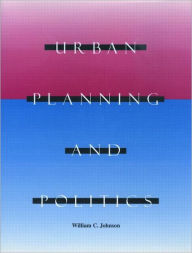 URBAN

PLANNING

AND

POLITICS

William C. Johnson